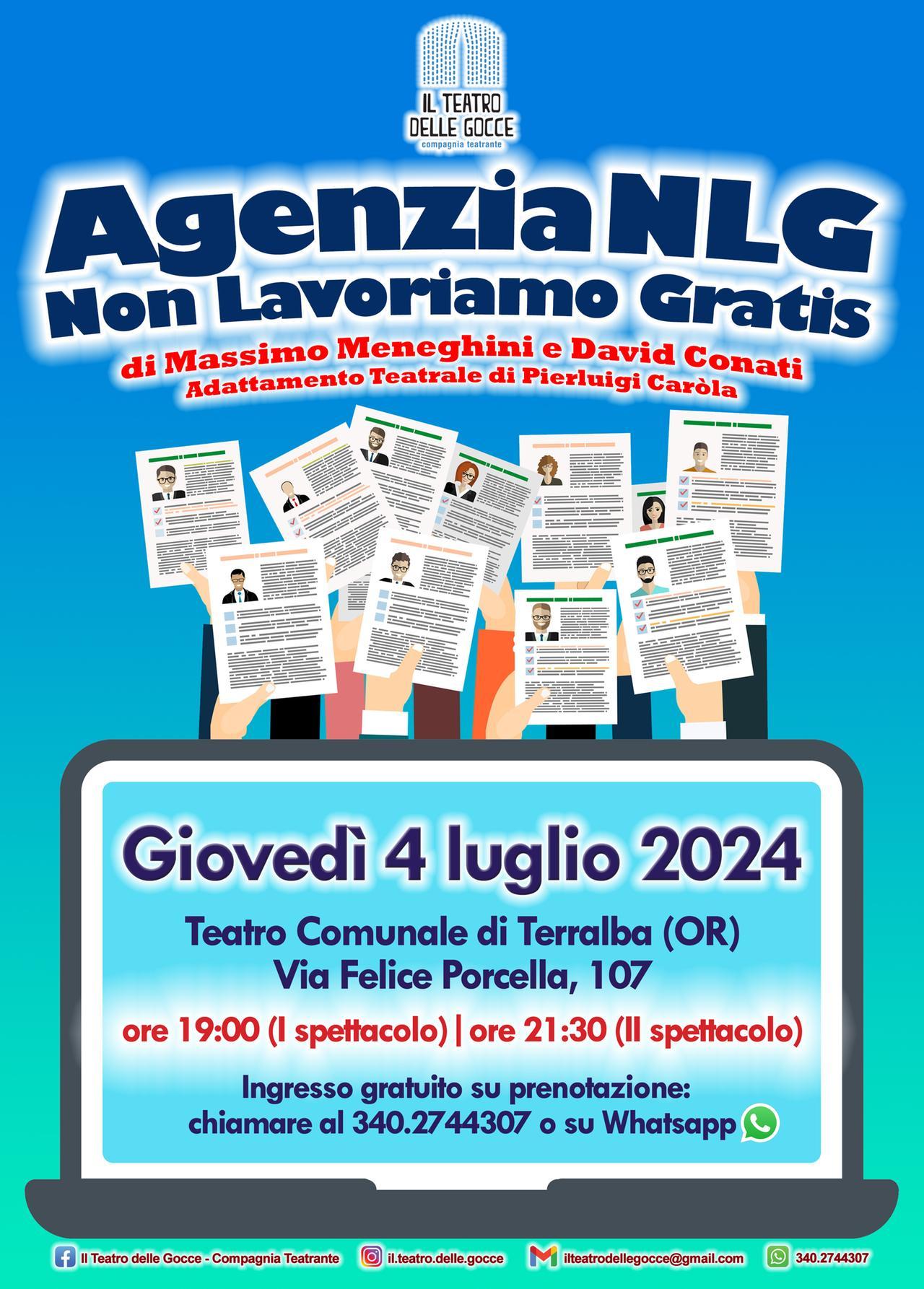 IL TEATRO DELLE GOCCE
compagnia teatrante

Agenzia NLG
Non Lavoriamo Gratis

di Massimo Meneghini e David Conati
Adattamento Teatrale di Pierluigi Caròla

Giovedì 4 luglio 2024

Teatro Comunale di Terralba (OR)
Via Felice Porcella, 107

ore 19:00 (I spettacolo) | ore 21:30 (II spettacolo)

Ingresso gratuito su prenotazione:
chiamare al 340.2744307 o su Whatsapp

Il Teatro delle Gocce - Compagnia Teatrante
il.teatro.delle.gocce
ilteatrodellegocce@gmail.com
340.2744307